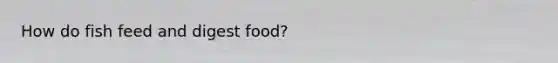 How do fish feed and digest food?